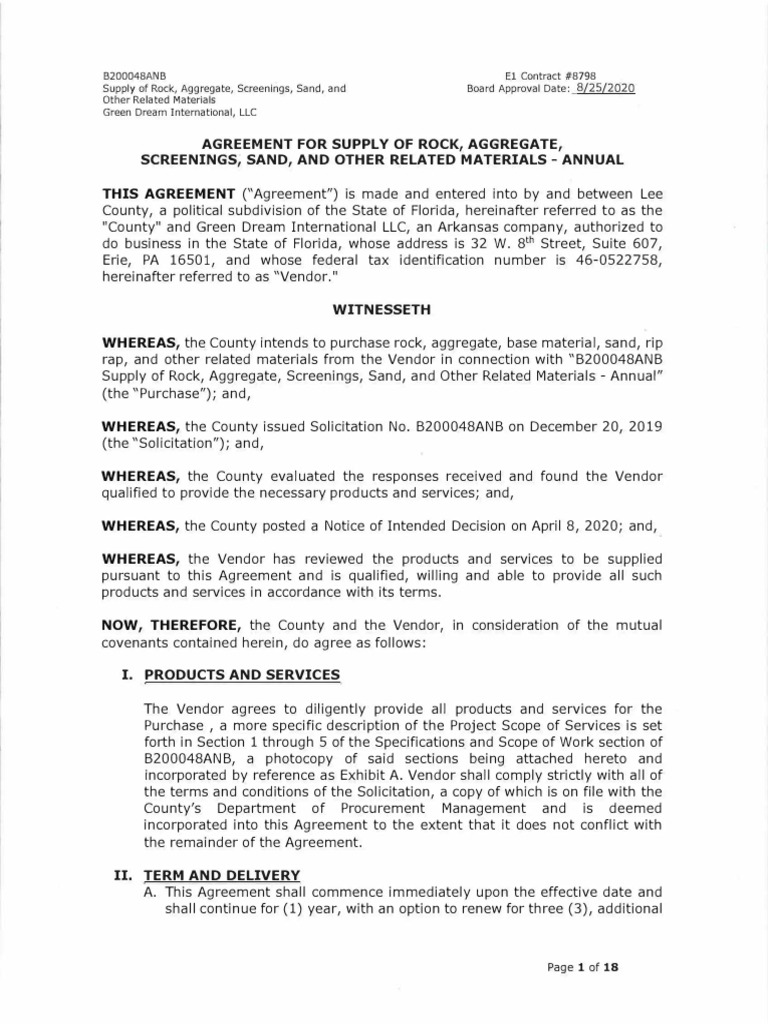 B200048ANB
Supply of Rock, Aggregate, Screenings, Sand, and Other Related Materials
Green Dream International, LLC

E1 Contract #8798
Board Approval Date: 8/25/2020

AGREEMENT FOR SUPPLY OF ROCK, AGGREGATE, SCREENINGS, SAND, AND OTHER RELATED MATERIALS - ANNUAL

THIS AGREEMENT ("Agreement") is made and entered into by and between Lee County, a political subdivision of the State of Florida, hereinafter referred to as the "County" and Green Dream International LLC, an Arkansas company, authorized to do business in the State of Florida, whose address is 32 W. 8$^{th}$ Street, Suite 607, Erie, PA 16501, and whose federal tax identification number is 46-0522758, hereinafter referred to as "Vendor."

WITNESSETH

WHEREAS, the County intends to purchase rock, aggregate, base material, sand, rip rap, and other related materials from the Vendor in connection with "B200048ANB Supply of Rock, Aggregate, Screenings, Sand, and Other Related Materials - Annual" (the "Purchase"); and,

WHEREAS, the County issued Solicitation No. B200048ANB on December 20, 2019 (the "Solicitation"); and,

WHEREAS, the County evaluated the responses received and found the Vendor qualified to provide the necessary products and services; and,

WHEREAS, the County posted a Notice of Intended Decision on April 8, 2020; and,

WHEREAS, the Vendor has reviewed the products and services to be supplied pursuant to this Agreement and is qualified, willing and able to provide all such products and services in accordance with its terms.

NOW, THEREFORE, the County and the Vendor, in consideration of the mutual covenants contained herein, do agree as follows:

I. PRODUCTS AND SERVICES

The Vendor agrees to diligently provide all products and services for the Purchase , a more specific description of the Project Scope of Services is set forth in Section 1 through 5 of the Specifications and Scope of Work section of B200048ANB, a photocopy of said sections being attached hereto and incorporated by reference as Exhibit A. Vendor shall comply strictly with all of the terms and conditions of the Solicitation, a copy of which is on file with the County's Department of Procurement Management and is deemed incorporated into this Agreement to the extent that it does not conflict with the remainder of the Agreement.

II. TERM AND DELIVERY

A. This Agreement shall commence immediately upon the effective date and shall continue for (1) year, with an option to renew for three (3), additional

Page 1 of 18